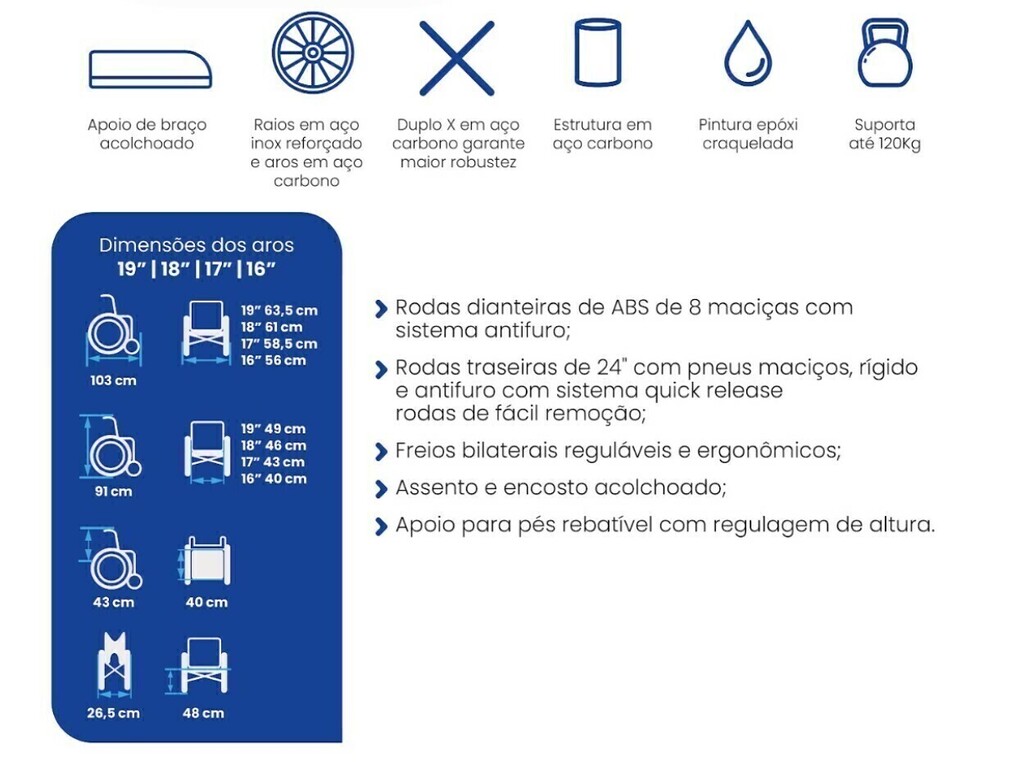 Apoio de braço acolchoado

Raios em aço inox reforçado e aros em aço carbono

Duplo X em aço carbono garante maior robustez

Estrutura em aço carbono

Pintura epóxi craquelada

Suporta até 120Kg

Dimensões dos aros
19" | 18" | 17" | 16"

103 cm

19" 63,5 cm
18" 61 cm
17" 58,5 cm
16" 56 cm

91 cm

19" 49 cm
18" 46 cm
17" 43 cm
16" 40 cm

43 cm

40 cm

26,5 cm

48 cm

Rodas dianteiras de ABS de 8 maciças com sistema antifuro;

Rodas traseiras de 24" com pneus maciços, rígido e antifuro com sistema quick release rodas de fácil remoção;

Freios bilaterais reguláveis e ergonômicos;

Assento e encosto acolchoado;

Apoio para pés rebatível com regulagem de altura.